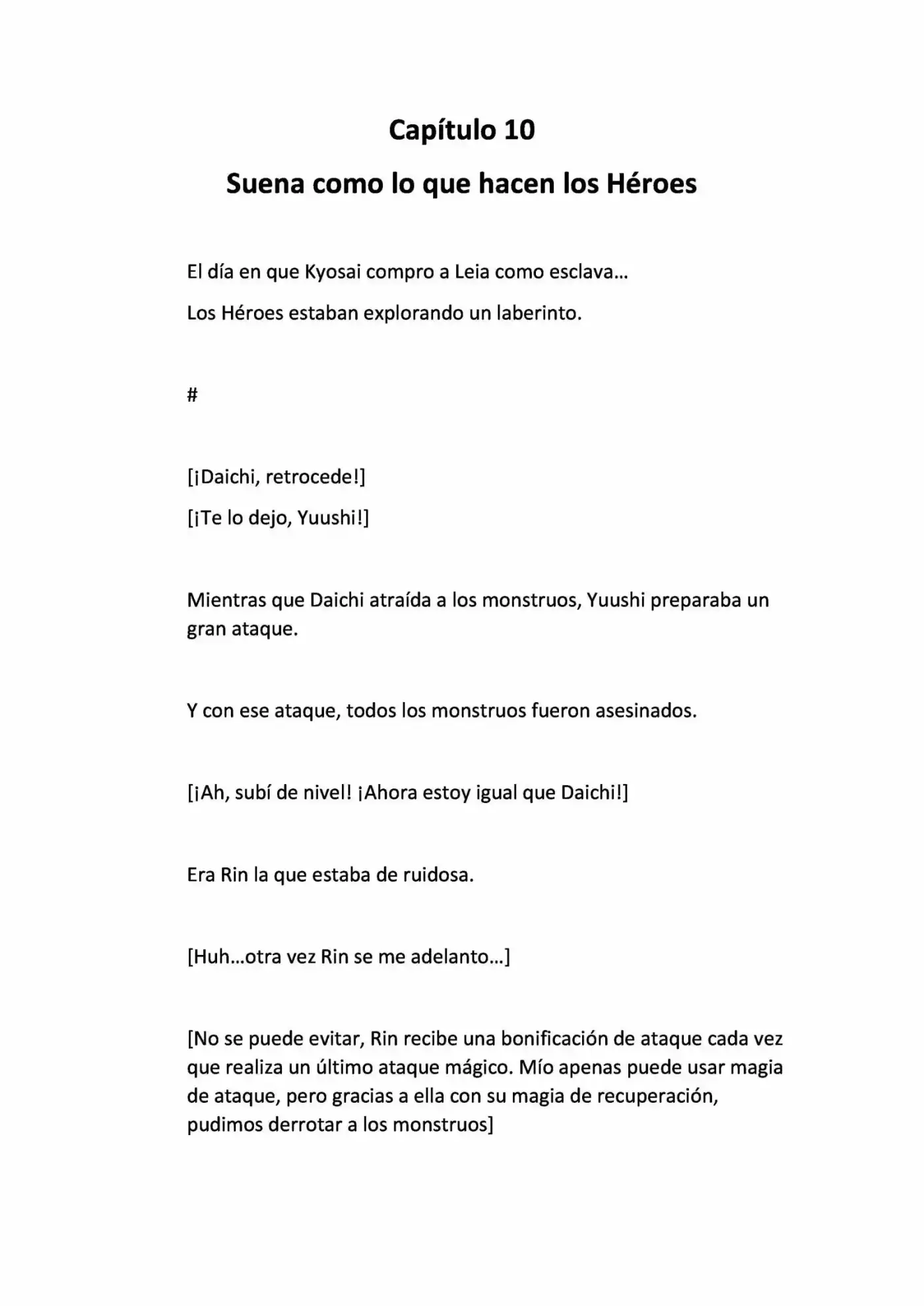 Capítulo 10

Suena como lo que hacen los Héroes

El día en que Kyosai compro a Leia como esclava…

Los Héroes estaban explorando un laberinto.

#

[¡Daichi, retrocede!]

[¡Te lo dejo, Yuushi!]

Mientras que Daichi atraída a los monstruos, Yuushi preparaba un gran ataque.

Y con ese ataque, todos los monstruos fueron asesinados.

[¡Ah, subí de nivel! ¡Ahora estoy igual que Daichi!]

Era Rin la que estaba de ruidosa.

[Huh…otra vez Rin se me adelanto…]

[No se puede evitar, Rin recibe una bonificación de ataque cada vez que realiza un último ataque mágico. Mío apenas puede usar magia de ataque, pero gracias a ella con su magia de recuperación, pudimos derrotar a los monstruos]